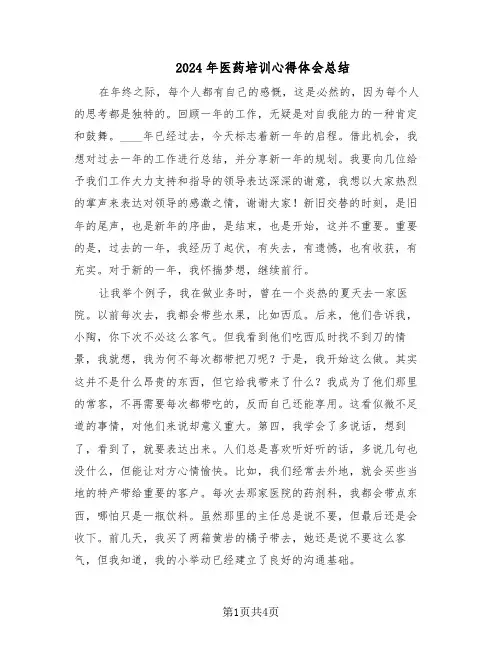 2024年医药培训心得体会总结

在年终之际，每个人都有自己的感慨，这是必然的，因为每个人的思考都是独特的。回顾一年的工作，无疑是对自我能力的一种肯定和鼓舞。____年已经过去，今天标志着新一年的启程。借此机会，我想对过去一年的工作进行总结，并分享新一年的规划。我要向几位给予我们工作大力支持和指导的领导表达深深的谢意，我想以大家热烈的掌声来表达对领导的感激之情，谢谢大家！新旧交替的时刻，是旧年的尾声，也是新年的序曲，是结束，也是开始，这并不重要。重要的是，过去的一年，我经历了起伏，有失去，有遗憾，也有收获，有充实。对于新的一年，我怀揣梦想，继续前行。

让我举个例子，我在做业务时，曾在一个炎热的夏天去一家医院。以前每次去，我都会带些水果，比如西瓜。后来，他们告诉我，小陶，你下次不必这么客气。但我看到他们吃西瓜时找不到刀的情景，我就想，我为何不每次都带把刀呢？于是，我开始这么做。其实这并不是什么昂贵的东西，但它给我带来了什么？我成为了他们那里的常客，不再需要每次都带吃的，反而自己还能享用。这看似微不足道的事情，对他们来说却意义重大。第四，我学会了多说话，想到了，看到了，就要表达出来。人们总是喜欢听好听的话，多说几句也没什么，但能让对方心情愉快。比如，我们经常去外地，就会买些当地的特产带给重要的客户。每次去那家医院的药剂科，我都会带点东西，哪怕只是一瓶饮料。虽然那里的主任总是说不要，但最后还是会收下。前几天，我买了两箱黄岩的橘子带去，她还是说不要这么客气，但我知道，我的小举动已经建立了良好的沟通基础。

第1页共4页